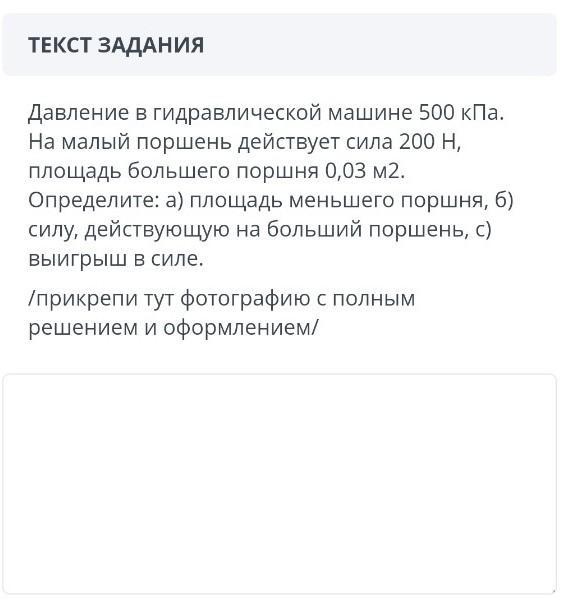 ТЕКСТ ЗАДАНИЯ

Давление в гидравлической машине 500 кПа. На малый поршень действует сила 200 Н, площадь большего поршня 0,03 м2. Определите: а) площадь меньшего поршня, б) силу, действующую на больший поршень, с) выигрыш в силе.

/прикрепи тут фотографию с полным решением и оформлением/